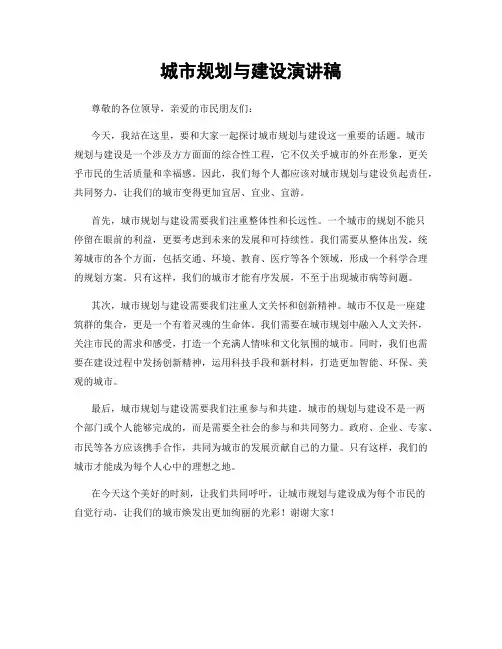 城市规划与建设演讲稿

尊敬的各位领导，亲爱的市民朋友们：

今天，我站在这里，要和大家一起探讨城市规划与建设这一重要的话题。城市规划与建设是一个涉及方方面面的综合性工程，它不仅关乎城市的外在形象，更关乎市民的生活质量和幸福感。因此，我们每个人都应该对城市规划与建设负起责任，共同努力，让我们的城市变得更加宜居、宜业、宜游。

首先，城市规划与建设需要我们注重整体性和长远性。一个城市的规划不能只停留在眼前的利益，更要考虑到未来的发展和可持续性。我们需要从整体出发，统筹城市的各个方面，包括交通、环境、教育、医疗等各个领域，形成一个科学合理的规划方案。只有这样，我们的城市才能有序发展，不至于出现城市病等问题。

其次，城市规划与建设需要我们注重人文关怀和创新精神。城市不仅是一座建筑群的集合，更是一个有着灵魂的生命体。我们需要在城市规划中融入人文关怀，关注市民的需求和感受，打造一个充满人情味和文化氛围的城市。同时，我们也需要在建设过程中发扬创新精神，运用科技手段和新材料，打造更加智能、环保、美观的城市。

最后，城市规划与建设需要我们注重参与和共建。城市的规划与建设不是一两个部门或个人能够完成的，而是需要全社会的参与和共同努力。政府、企业、专家、市民等各方应该携手合作，共同为城市的发展贡献自己的力量。只有这样，我们的城市才能成为每个人心中的理想之地。

在今天这个美好的时刻，让我们共同呼吁，让城市规划与建设成为每个市民的自觉行动，让我们的城市焕发出更加绚丽的光彩！谢谢大家！